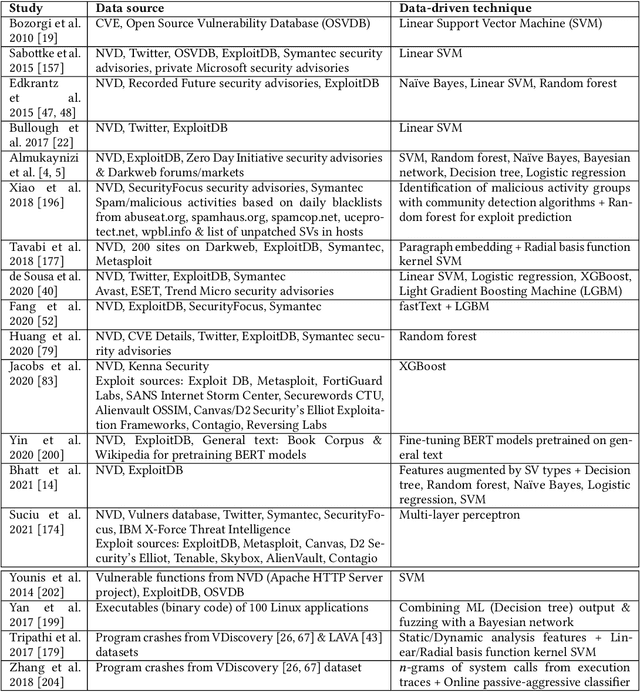 | Study | Data source | Data-driven technique |
|---|---|---|
| Bozorgi et al. 2010 [19] | CVE, Open Source Vulnerability Database (OSVDB) | Linear Support Vector Machine (SVM) |
| Sabottke et al. 2015 [157] | NVD, Twitter, OSVDB, ExploitDB, Symantec security advisories, private Microsoft security advisories | Linear SVM |
| Edkrantz et al. 2015 [47, 48] | NVD, Recorded Future security advisories, ExploitDB | Naïve Bayes, Linear SVM, Random forest |
| Bullough et al. 2017 [22] | NVD, Twitter, ExploitDB | Linear SVM |
| Almukaynizi et al. [4, 5] | NVD, ExploitDB, Zero Day Initiative security advisories & Darkweb forums/markets | SVM, Random forest, Naïve Bayes, Bayesian network, Decision tree, Logistic regression |
| Xiao et al. 2018 [196] | NVD, SecurityFocus security advisories, Symantec Spam/malicious activities based on daily blacklists from abuseat.org, spamhaus.org, spamcop.net, uceprotect.net, wpbl.info & list of unpatched SVs in hosts | Identification of malicious activity groups with community detection algorithms + Random forest for exploit prediction |
| Tavabi et al. 2018 [177] | NVD, 200 sites on Darkweb, ExploitDB, Symantec, Metasploit | Paragraph embedding + Radial basis function kernel SVM |
| de Sousa et al. 2020 [40] | NVD, Twitter, ExploitDB, Symantec Avast, ESET, Trend Micro security advisories | Linear SVM, Logistic regression, XGBoost, Light Gradient Boosting Machine (LGBM) |
| Fang et al. 2020 [52] | NVD, ExploitDB, SecurityFocus, Symantec | fastText + LGBM |
| Huang et al. 2020 [79] | NVD, CVE Details, Twitter, ExploitDB, Symantec security advisories | Random forest |
| Jacobs et al. 2020 [83] | NVD, Kenna Security Exploit sources: Exploit DB, Metasploit, FortiGuard Labs, SANS Internet Storm Center, Securewords CTU, Alienvault OSSIM, Canvas/D2 Security's Elliot Exploitation Frameworks, Contagio, Reversing Labs | XGBoost |
| Yin et al. 2020 [200] | NVD, ExploitDB, General text: Book Corpus & Wikipedia for pretraining BERT models | Fine-tuning BERT models pretrained on general text |
| Bhatt et al. 2021 [14] | NVD, ExploitDB | Features augmented by SV types + Decision tree, Random forest, Naïve Bayes, Logistic regression, SVM |
| Suciu et al. 2021 [174] | NVD, Vulners database, Twitter, Symantec, SecurityFocus, IBM X-Force Threat Intelligence Exploit sources: ExploitDB, Metasploit, Canvas, D2 Security's Elliot, Tenable, Skybox, AlienVault, Contagio | Multi-layer perceptron |
| Younis et al. 2014 [202] | Vulnerable functions from NVD (Apache HTTP Server project), ExploitDB, OSVDB | SVM |
| Yan et al. 2017 [199] | Executables (binary code) of 100 Linux applications | Combining ML (Decision tree) output & fuzzing with a Bayesian network |
| Tripathi et al. 2017 [179] | Program crashes from VDiscovery [26, 67] & LAVA [43] datasets | Static/Dynamic analysis features + Linear/Radial basis function kernel SVM |
| Zhang et al. 2018 [204] | Program crashes from VDiscovery [26, 67] dataset | $n$-grams of system calls from execution traces + Online passive-aggressive classifier |